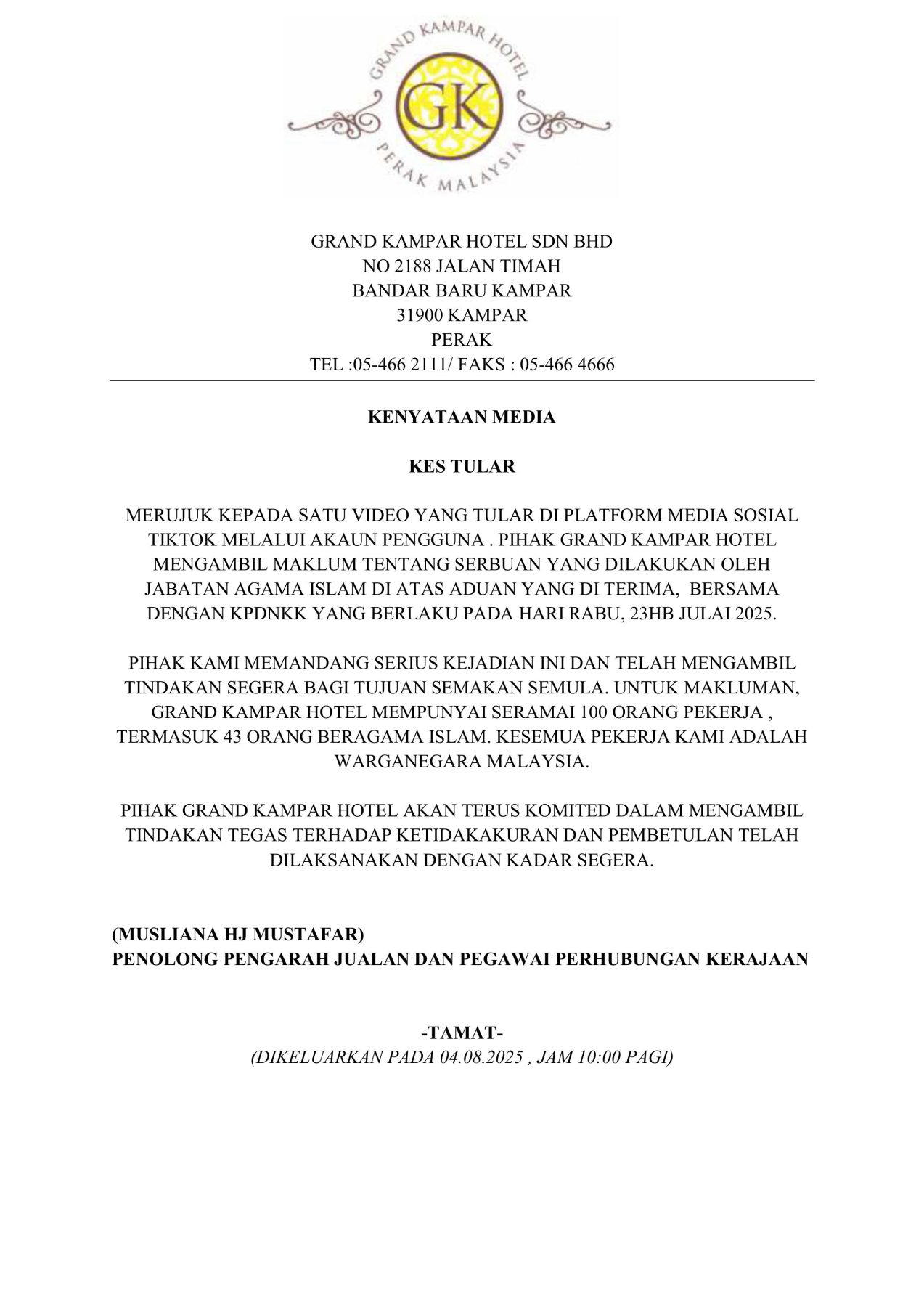 GRAND KAMPAR HOTEL

GK

PERAK MALAYSIA

GRAND KAMPAR HOTEL SDN BHD
NO 2188 JALAN TIMAH
BANDAR BARU KAMPAR
31900 KAMPAR
PERAK
TEL :05-466 2111/ FAKS : 05-466 4666

KENYATAAN MEDIA

KES TULAR

MERUJUK KEPADA SATU VIDEO YANG TULAR DI PLATFORM MEDIA SOSIAL TIKTOK MELALUI AKAUN PENGGUNA . PIHAK GRAND KAMPAR HOTEL MENGAMBIL MAKLUM TENTANG SERBUAN YANG DILAKUKAN OLEH JABATAN AGAMA ISLAM DI ATAS ADUAN YANG DI TERIMA, BERSAMA DENGAN KPDNKK YANG BERLAKU PADA HARI RABU, 23HB JULAI 2025.

PIHAK KAMI MEMANDANG SERIUS KEJADIAN INI DAN TELAH MENGAMBIL TINDAKAN SEGERA BAGI TUJUAN SEMAKAN SEMULA. UNTUK MAKLUMAN, GRAND KAMPAR HOTEL MEMPUNYAI SERAMAI 100 ORANG PEKERJA , TERMASUK 43 ORANG BERAGAMA ISLAM. KESEMUA PEKERJA KAMI ADALAH WARGANEGARA MALAYSIA.

PIHAK GRAND KAMPAR HOTEL AKAN TERUS KOMITED DALAM MENGAMBIL TINDAKAN TEGAS TERHADAP KETIDAKAKURAN DAN PEMBETULAN TELAH DILAKSANAKAN DENGAN KADAR SEGERA.

(MUSLIANA HJ MUSTAFAR)
PENOLONG PENGARAH JUALAN DAN PEGAWAI PERHUBUNGAN KERAJAAN

-TAMAT-
(DIKELUARKAN PADA 04.08.2025 , JAM 10:00 PAGI)